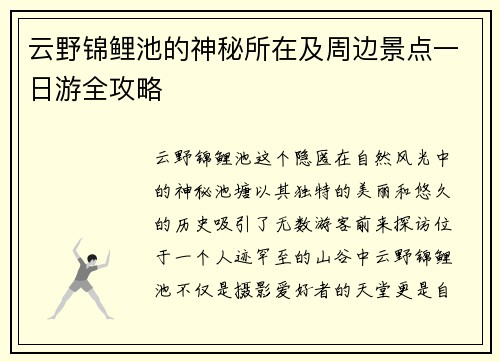 云野锦鲤池的神秘所在及周边景点一日游全攻略

云野锦鲤池这个隐匿在自然风光中的神秘池塘以其独特的美丽和悠久的历史吸引了无数游客前来探访位于一个人迹罕至的山谷中云野锦鲤池不仅是摄影爱好者的天堂更是自